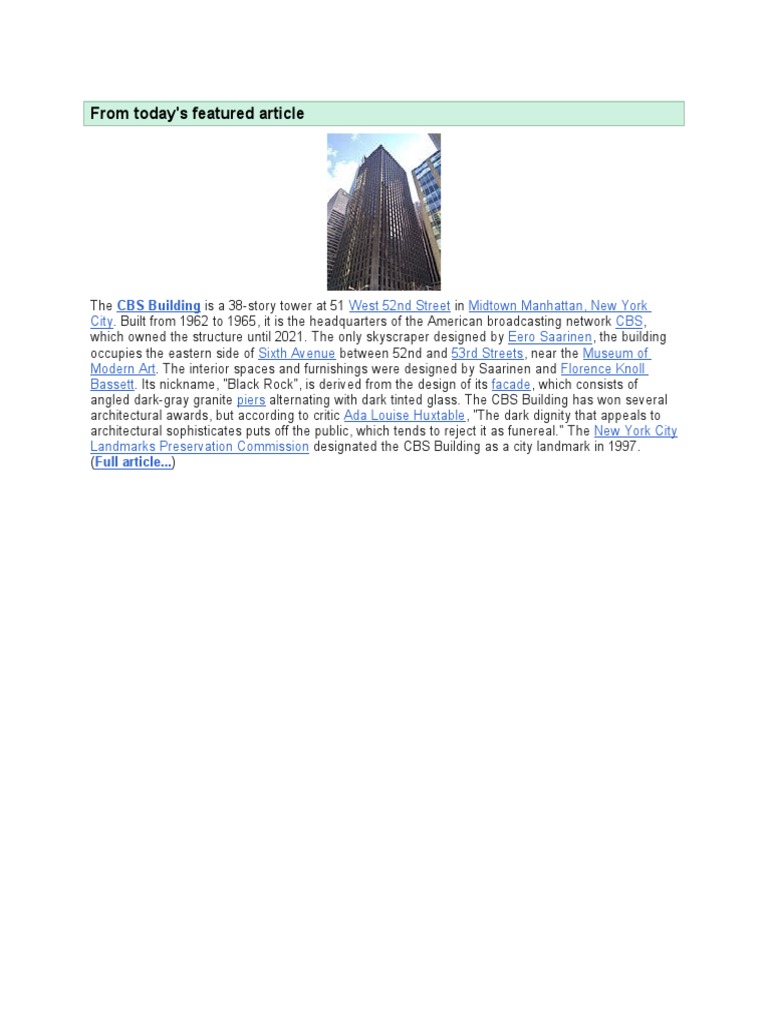 From today's featured article

The CBS Building is a 38-story tower at 51 West 52nd Street in Midtown Manhattan, New York City. Built from 1962 to 1965, it is the headquarters of the American broadcasting network CBS, which owned the structure until 2021. The only skyscraper designed by Eero Saarinen, the building occupies the eastern side of Sixth Avenue between 52nd and 53rd Streets, near the Museum of Modern Art. The interior spaces and furnishings were designed by Saarinen and Florence Knoll Bassett. Its nickname, "Black Rock", is derived from the design of its facade, which consists of angled dark-gray granite piers alternating with dark tinted glass. The CBS Building has won several architectural awards, but according to critic Ada Louise Huxtable, "The dark dignity that appeals to architectural sophisticates puts off the public, which tends to reject it as funereal." The New York City Landmarks Preservation Commission designated the CBS Building as a city landmark in 1997. (Full article...)